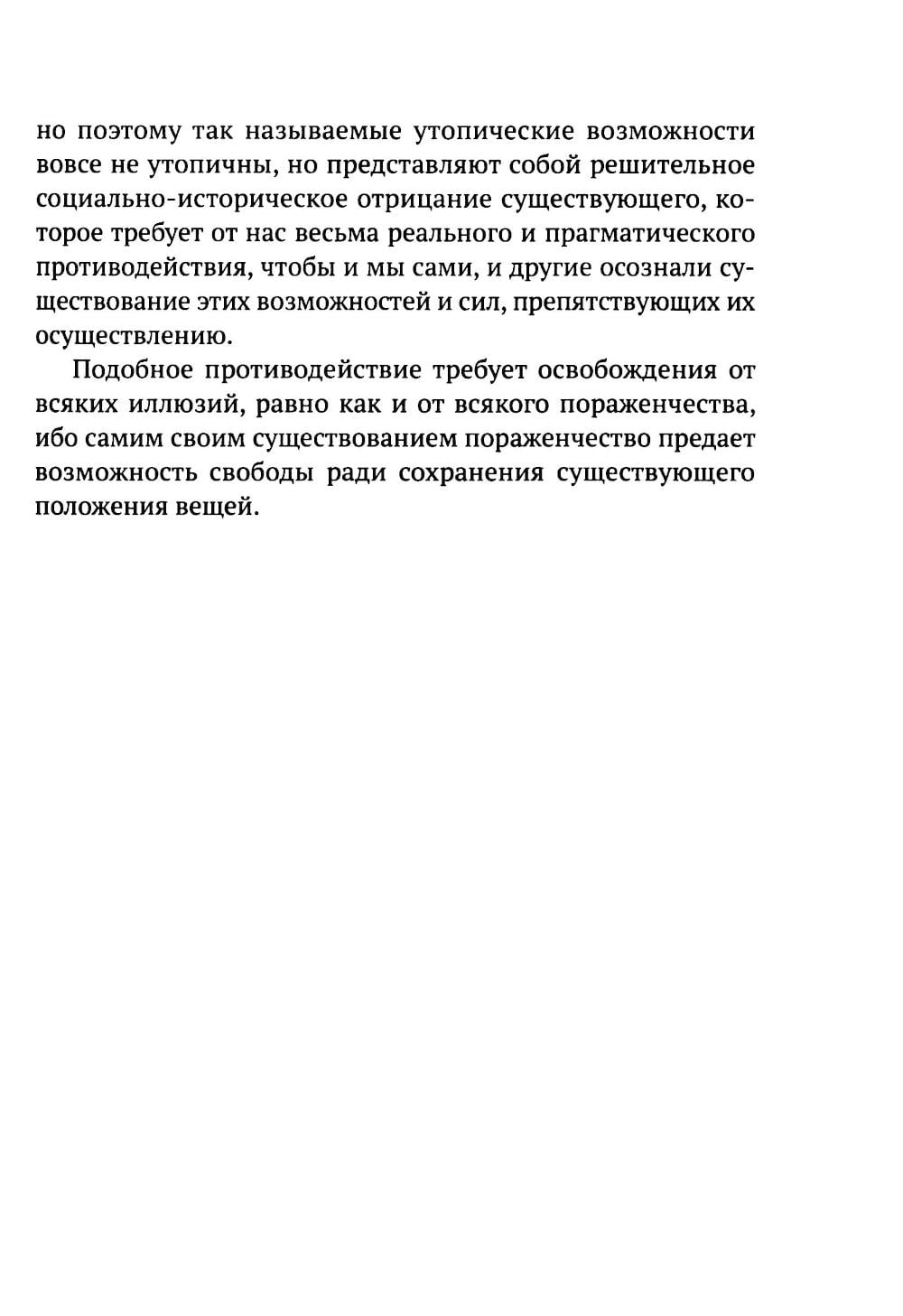 но поэтому так называемые утопические возможности вовсе не утопичны, но представляют собой решительное социально-историческое отрицание существующего, которое требует от нас весьма реального и прагматического противодействия, чтобы и мы сами, и другие осознали существование этих возможностей и сил, препятствующих их осуществлению.

Подобное противодействие требует освобождения от всяких иллюзий, равно как и от всякого пораженчества, ибо самим своим существованием пораженчество предает возможность свободы ради сохранения существующего положения вещей.